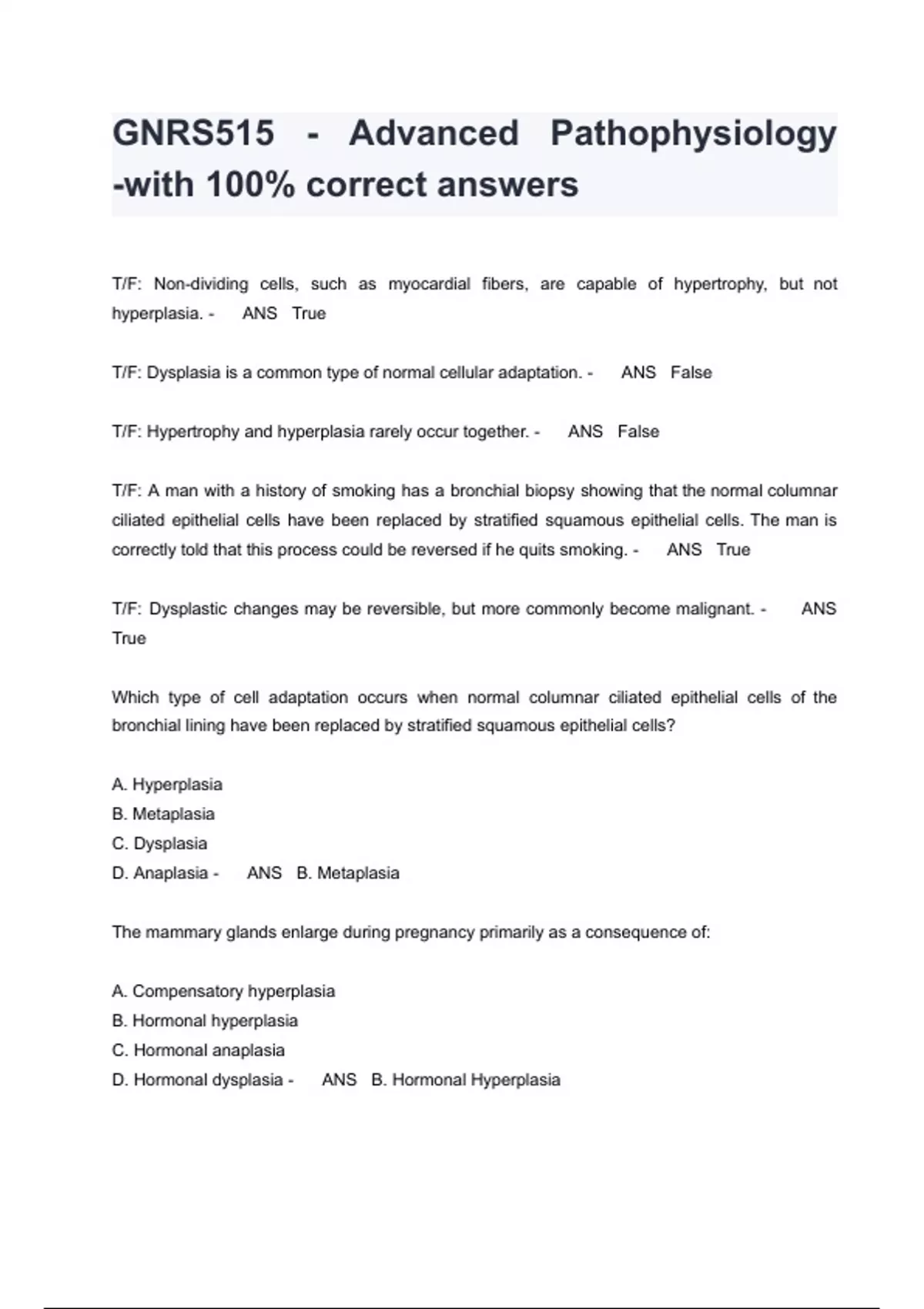 GNRS515 - Advanced Pathophysiology -with 100% correct answers

T/F: Non-dividing cells, such as myocardial fibers, are capable of hypertrophy, but not hyperplasia. - ANS True

T/F: Dysplasia is a common type of normal cellular adaptation. - ANS False

T/F: Hypertrophy and hyperplasia rarely occur together. - ANS False

T/F: A man with a history of smoking has a bronchial biopsy showing that the normal columnar ciliated epithelial cells have been replaced by stratified squamous epithelial cells. The man is correctly told that this process could be reversed if he quits smoking. - ANS True

T/F: Dysplastic changes may be reversible, but more commonly become malignant. - ANS True

Which type of cell adaptation occurs when normal columnar ciliated epithelial cells of the bronchial lining have been replaced by stratified squamous epithelial cells?

A. Hyperplasia
B. Metaplasia
C. Dysplasia
D. Anaplasia - ANS B. Metaplasia

The mammary glands enlarge during pregnancy primarily as a consequence of:

A. Compensatory hyperplasia
B. Hormonal hyperplasia
C. Hormonal anaplasia
D. Hormonal dysplasia - ANS B. Hormonal Hyperplasia